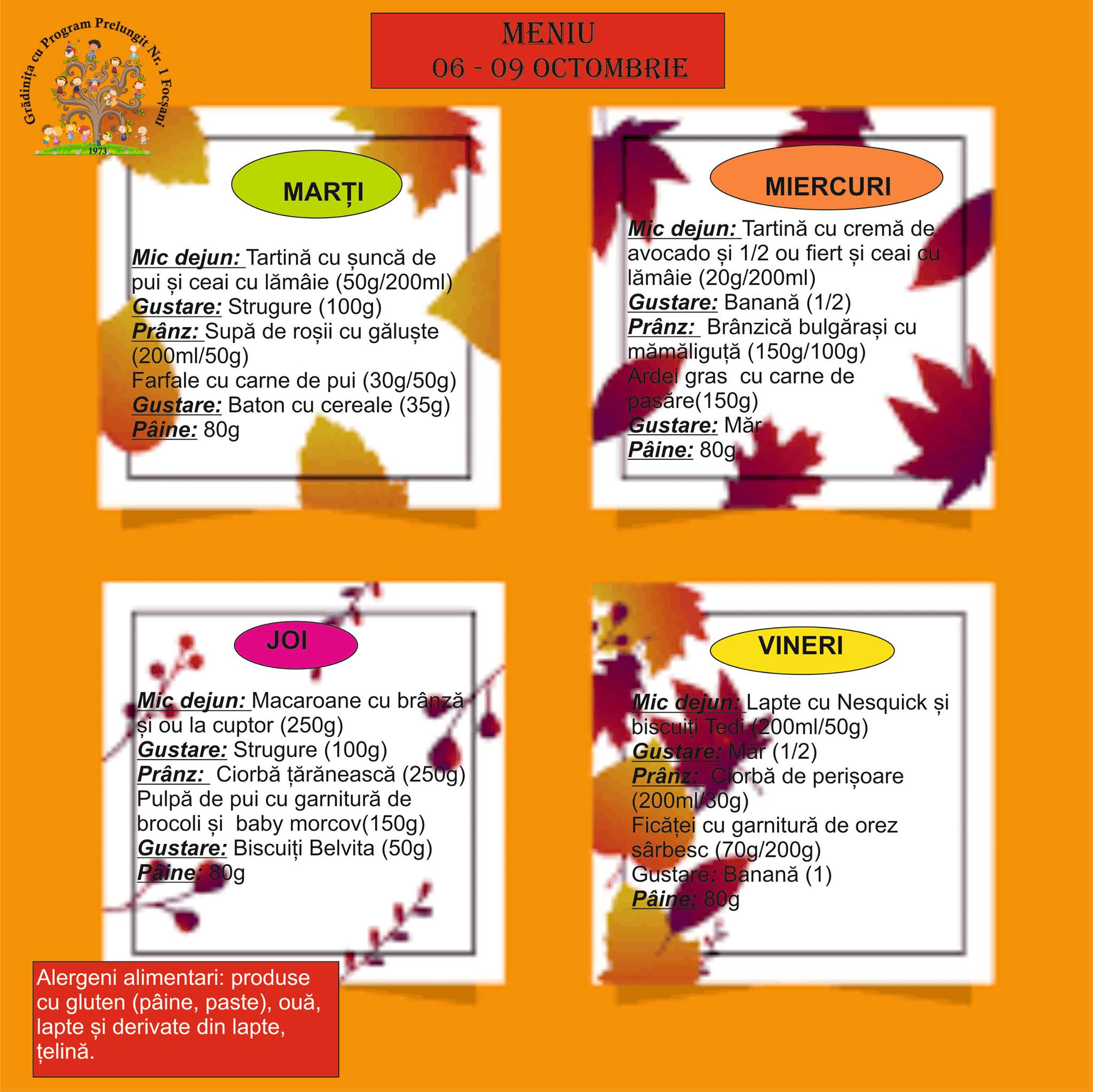 Grădinița cu Program Prelungit Nr. 1 Focșani
1973

MENIU
06 - 09 OCTOMBRIE

MARȚI

Mic dejun: Tartină cu șuncă de pui și ceai cu lămâie (50g/200ml)
Gustare: Strugure (100g)
Prânz: Supă de roșii cu găluște (200ml/50g)
Farfale cu carne de pui (30g/50g)
Gustare: Baton cu cereale (35g)
Pâine: 80g

MIERCURI

Mic dejun: Tartină cu cremă de avocado și 1/2 ou fiert și ceai cu lămâie (20g/200ml)
Gustare: Banană (1/2)
Prânz: Brânzică bulgărași cu mămăliguță (150g/100g)
Ardei gras cu carne de pasăre(150g)
Gustare: Măr
Pâine: 80g

JOI

Mic dejun: Macaroane cu brânză și ou la cuptor (250g)
Gustare: Strugure (100g)
Prânz: Ciorbă țărănească (250g)
Pulpă de pui cu garnitură de brocoli și baby morcov(150g)
Gustare: Biscuiți Belvita (50g)
Pâine: 80g

VINERI

Mic dejun: Lapte cu Nesquick și biscuiți Tedi (200ml/50g)
Gustare: Măr (1/2)
Prânz: Ciorbă de perișoare (200ml/30g)
Ficăței cu garnitură de orez sârbesc (70g/200g)
Gustare: Banană (1)
Pâine: 80g

Alergeni alimentari: produse cu gluten (pâine, paste), ouă, lapte și derivate din lapte, țelină.